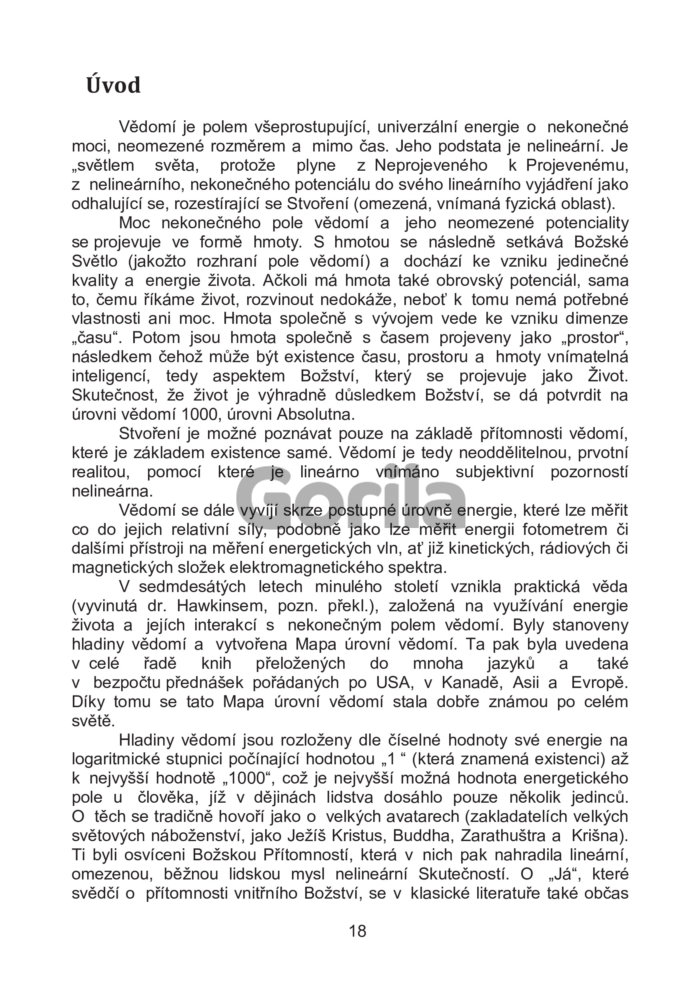 Úvod

Vědomí je polem všeprostupující, univerzální energie o nekonečné moci, neomezené rozměrem a mimo čas. Jeho podstata je nelineární. Je „světlem světa, protože plyne z Neprojeveného k Projevenému, z nelineárního, nekonečného potenciálu do svého lineárního vyjádření jako odhalující se, rozestírající se Stvoření (omezená, vnímaná fyzická oblast).

Moc nekonečného pole vědomí a jeho neomezené potenciality se projevuje ve formě hmoty. S hmotou se následně setkává Božské Světlo (jakožto rozhraní pole vědomí) a dochází ke vzniku jedinečné kvality a energie života. Ačkoli má hmota také obrovský potenciál, sama to, čemu říkáme život, rozvinout nedokáže, neboť k tomu nemá potřebné vlastnosti ani moc. Hmota společně s vývojem vede ke vzniku dimenze „času“. Potom jsou hmota společně s časem projeveny jako „prostor“, následkem čehož může být existence času, prostoru a hmoty vnímatelná inteligencí, tedy aspektem Božství, který se projevuje jako Život. Skutečnost, že život je výhradně důsledkem Božství, se dá potvrdit na úrovni vědomí 1000, úrovni Absolutna.

Stvoření je možné poznávat pouze na základě přítomnosti vědomí, které je základem existence samé. Vědomí je tedy neoddělitelnou, prvotní realitou, pomocí které je lineárno vnímáno subjektivní pozorností nelineárna.

Vědomí se dále vyvíjí skrze postupné úrovně energie, které lze měřit co do jejich relativní síly, podobně jako lze měřit energii fotometrem či dalšími přístroji na měření energetických vln, ať již kinetických, rádiových či magnetických složek elektromagnetického spektra.

V sedmdesátých letech minulého století vznikla praktická věda (vyvinutá dr. Hawkinsem, pozn. překl.), založená na využívání energie života a jejích interakcí s nekonečným polem vědomí. Byly stanoveny hladiny vědomí a vytvořena Mapa úrovní vědomí. Ta pak byla uvedena v celé řadě knih přeložených do mnoha jazyků a také v bezpočtu přednášek pořádaných po USA, v Kanadě, Asii a Evropě. Díky tomu se tato Mapa úrovní vědomí stala dobře známou po celém světě.

Hladiny vědomí jsou rozloženy dle číselné hodnoty své energie na logaritmické stupnici počínající hodnotou „1 “ (která znamená existenci) až k nejvyšší hodnotě „1000“, což je nejvyšší možná hodnota energetického pole u člověka, jíž v dějinách lidstva dosáhlo pouze několik jedinců. O těch se tradičně hovoří jako o velkých avatarech (zakladatelích velkých světových náboženství, jako Ježíš Kristus, Buddha, Zarathuštra a Krišna). Ti byli osvíceni Božskou Přítomností, která v nich pak nahradila lineární, omezenou, běžnou lidskou mysl nelineární Skutečností. O „Já“, které svědčí o přítomnosti vnitřního Božství, se v klasické literatuře také občas

18

Gorila